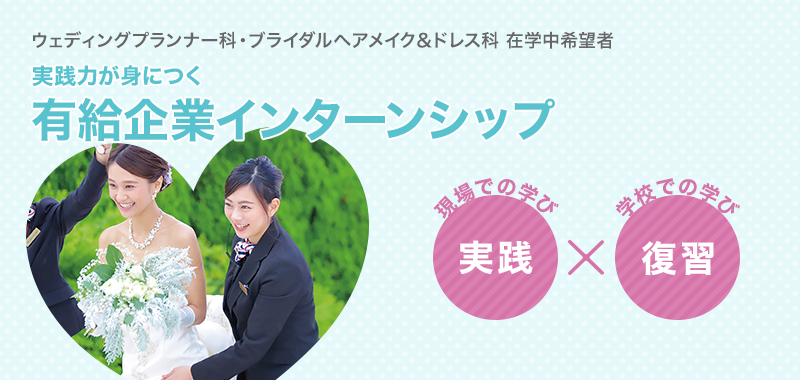 ウェディングプランナー科・ブライダルヘアメイク&ドレス科 在学中希望者

実践力が身につく

有給企業インターンシップ

現場での学び

実践

×

学校での学び

復習